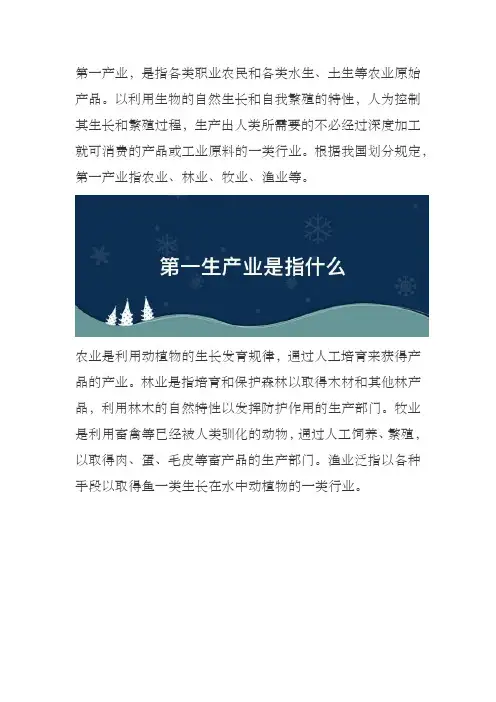 第一产业，是指各类职业农民和各类水生、土生等农业原始产品。以利用生物的自然生长和自我繁殖的特性，人为控制其生长和繁殖过程，生产出人类所需要的不必经过深度加工就可消费的产品或工业原料的一类行业。根据我国划分规定，第一产业指农业、林业、牧业、渔业等。

第一生产业是指什么

农业是利用动植物的生长发育规律，通过人工培育来获得产品的产业。林业是指培育和保护森林以取得木材和其他林产品，利用林木的自然特性以发挥防护作用的生产部门。牧业是利用畜禽等已经被人类驯化的动物，通过人工饲养、繁殖，以取得肉、蛋、毛皮等畜产品的生产部门。渔业泛指以各种手段以取得鱼一类生长在水中动植物的一类行业。